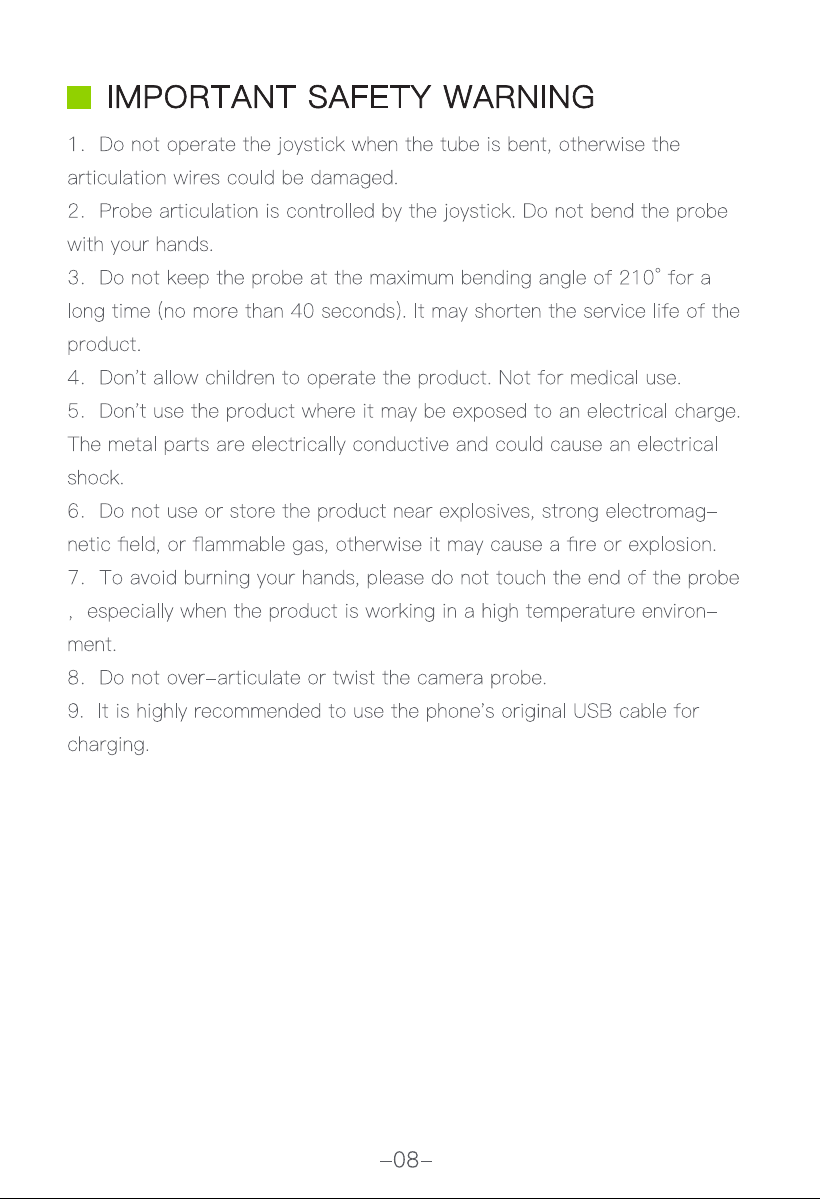 IMPORTANT SAFETY WARNING

1. Do not operate the joystick when the tube is bent, otherwise the articulation wires could be damaged.

2. Probe articulation is controlled by the joystick. Do not bend the probe with your hands.

3. Do not keep the probe at the maximum bending angle of 210° for a long time (no more than 40 seconds). It may shorten the service life of the product.

4. Don't allow children to operate the product. Not for medical use.

5. Don't use the product where it may be exposed to an electrical charge. The metal parts are electrically conductive and could cause an electrical shock.

6. Do not use or store the product near explosives, strong electromagnetic field, or flammable gas, otherwise it may cause a fire or explosion.

7. To avoid burning your hands, please do not touch the end of the probe , especially when the product is working in a high temperature environment.

8. Do not over-articulate or twist the camera probe.

9. It is highly recommended to use the phone's original USB cable for charging.

-08-